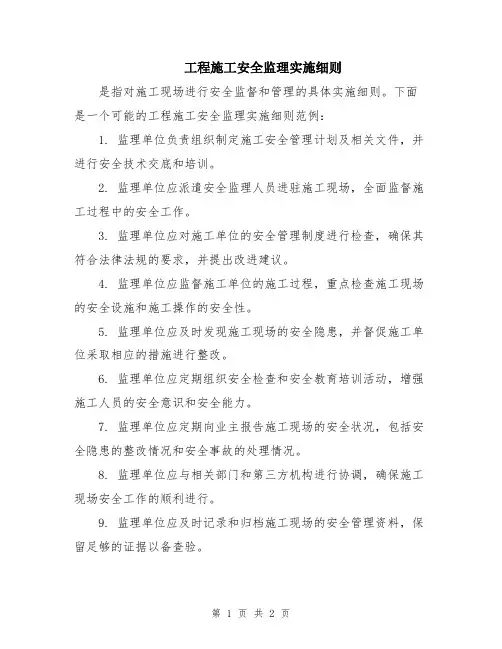 工程施工安全监理实施细则

是指对施工现场进行安全监督和管理的具体实施细则。下面是一个可能的工程施工安全监理实施细则范例：

1. 监理单位负责组织制定施工安全管理计划及相关文件，并进行安全技术交底和培训。

2. 监理单位应派遣安全监理人员进驻施工现场，全面监督施工过程中的安全工作。

3. 监理单位应对施工单位的安全管理制度进行检查，确保其符合法律法规的要求，并提出改进建议。

4. 监理单位应监督施工单位的施工过程，重点检查施工现场的安全设施和施工操作的安全性。

5. 监理单位应及时发现施工现场的安全隐患，并督促施工单位采取相应的措施进行整改。

6. 监理单位应定期组织安全检查和安全教育培训活动，增强施工人员的安全意识和安全能力。

7. 监理单位应定期向业主报告施工现场的安全状况，包括安全隐患的整改情况和安全事故的处理情况。

8. 监理单位应与相关部门和第三方机构进行协调，确保施工现场安全工作的顺利进行。

9. 监理单位应及时记录和归档施工现场的安全管理资料，保留足够的证据以备查验。

第 1 页 共 2 页